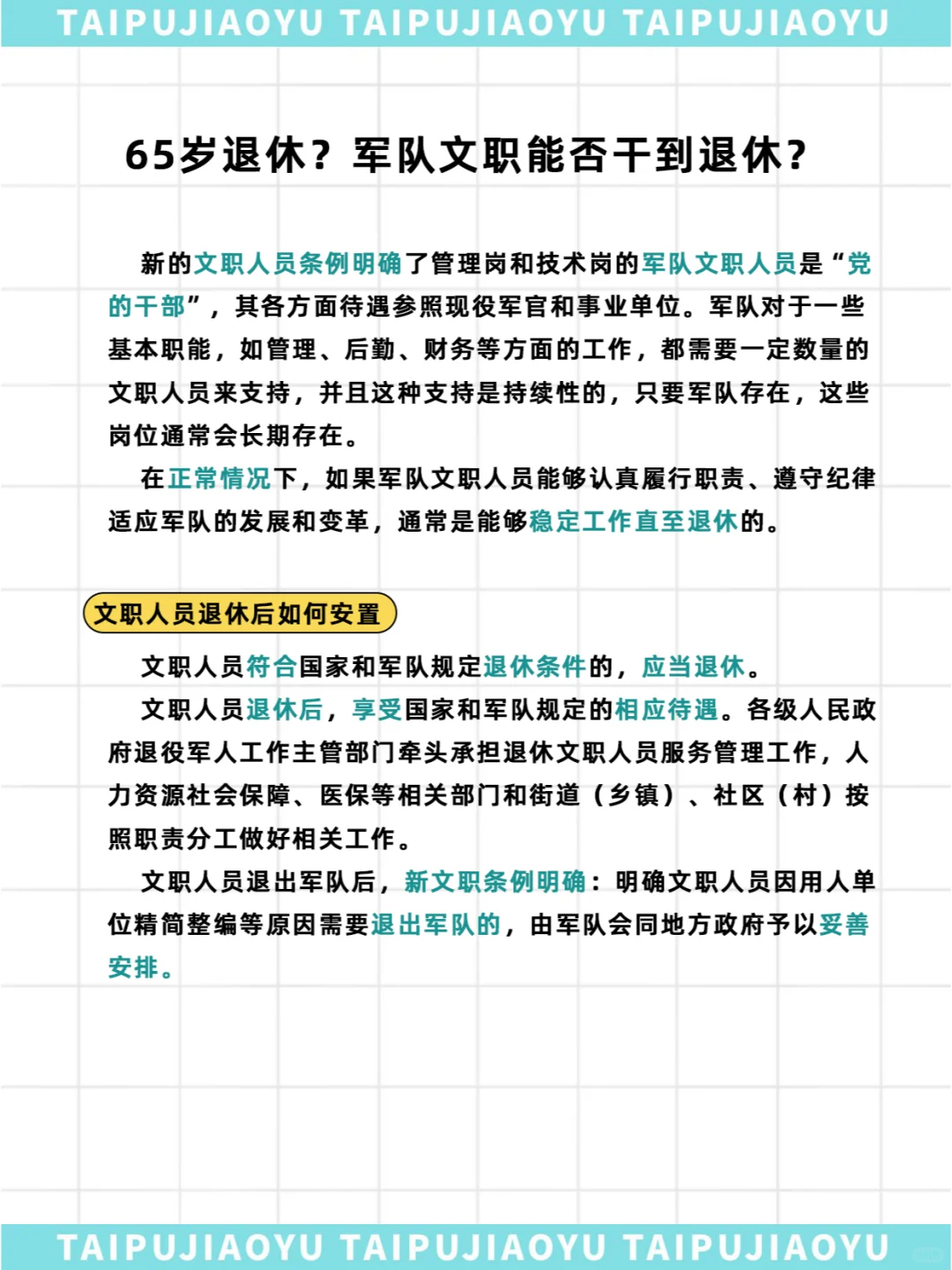 TAIPUJIAOYU TAIPUJIAOYU TAIPUJIAOYU

65岁退休？军队文职能否干到退休？

新的文职人员条例明确了管理岗和技术岗的军队文职人员是“党的干部”，其各方面待遇参照现役军官和事业单位。军队对于一些基本职能，如管理、后勤、财务等方面的工作，都需要一定数量的文职人员来支持，并且这种支持是持续性的，只要军队存在，这些岗位通常会长期存在。

在正常情况下，如果军队文职人员能够认真履行职责、遵守纪律适应军队的发展和变革，通常是能够稳定工作直至退休的。

文职人员退休后如何安置

文职人员符合国家和军队规定退休条件的，应当退休。

文职人员退休后，享受国家和军队规定的相应待遇。各级人民政府退役军人工作主管部门牵头承担退休文职人员服务管理工作，人力资源社会保障、医保等相关部门和街道（乡镇）、社区（村）按照职责分工做好相关工作。

文职人员退出军队后，新文职条例明确：明确文职人员因用人单位精简整编等原因需要退出军队的，由军队会同地方政府予以妥善安排。

TAIPUJIAOYU TAIPUJIAOYU TAIPUJIAOYU